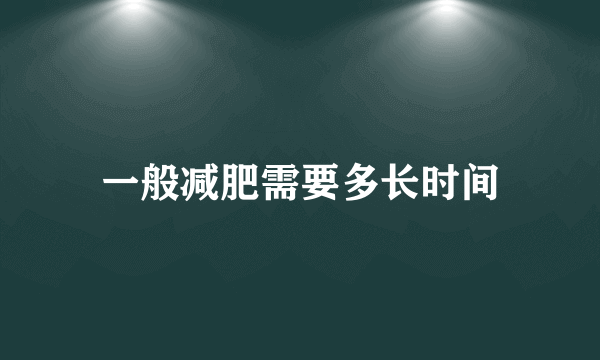 一般减肥需要多长时间